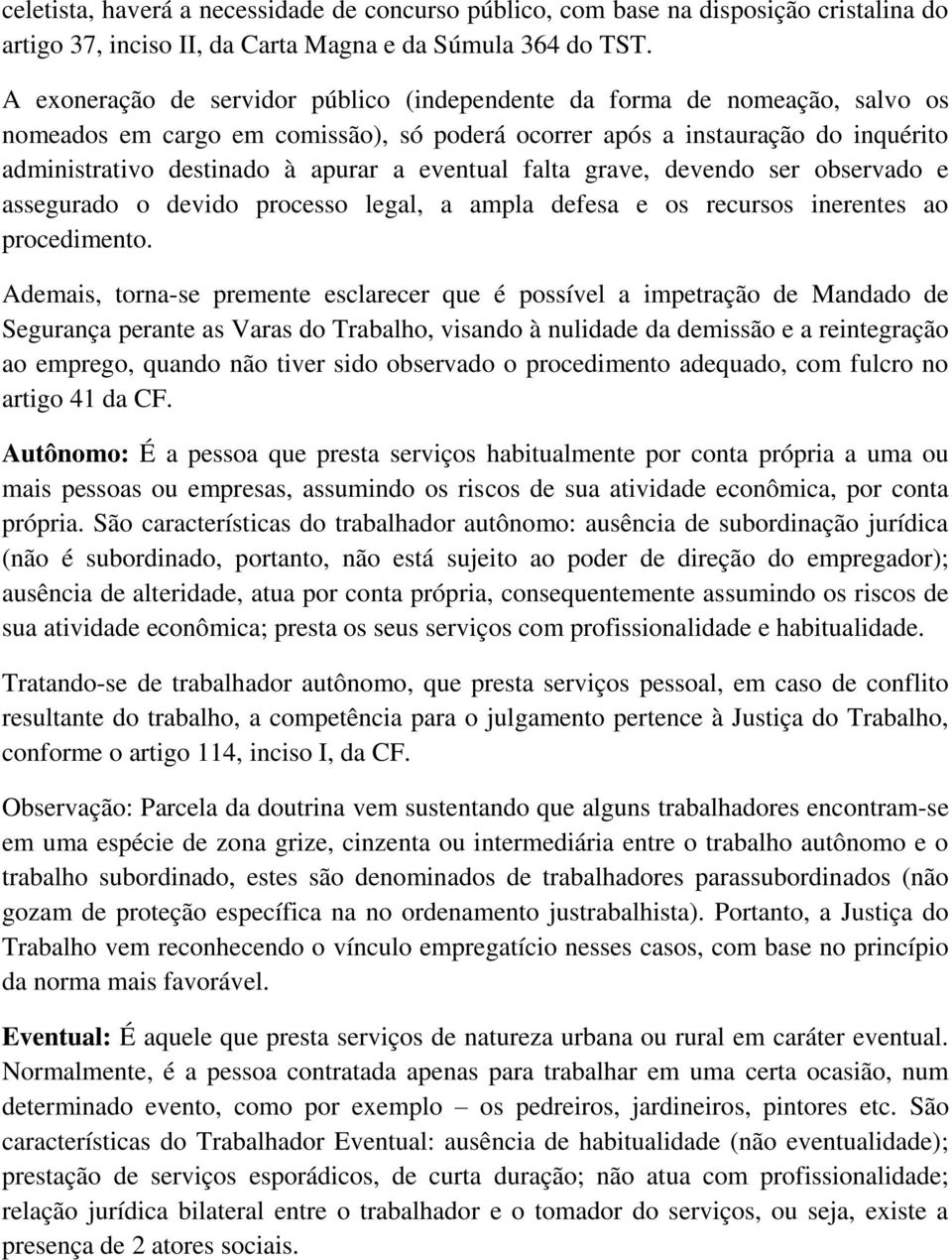 celetista, haverá a necessidade de concurso público, com base na disposição cristalina do artigo 37, inciso II, da Carta Magna e da Súmula 364 do TST.

A exoneração de servidor público (independente da forma de nomeação, salvo os nomeados em cargo em comissão), só poderá ocorrer após a instauração do inquérito administrativo destinado à apurar a eventual falta grave, devendo ser observado e assegurado o devido processo legal, a ampla defesa e os recursos inerentes ao procedimento.

Ademais, torna-se premente esclarecer que é possível a impetração de Mandado de Segurança perante as Varas do Trabalho, visando à nulidade da demissão e a reintegração ao emprego, quando não tiver sido observado o procedimento adequado, com fulcro no artigo 41 da CF.

Autônomo: É a pessoa que presta serviços habitualmente por conta própria a uma ou mais pessoas ou empresas, assumindo os riscos de sua atividade econômica, por conta própria. São características do trabalhador autônomo: ausência de subordinação jurídica (não é subordinado, portanto, não está sujeito ao poder de direção do empregador); ausência de alteridade, atua por conta própria, consequentemente assumindo os riscos de sua atividade econômica; presta os seus serviços com profissionalidade e habitualidade.

Tratando-se de trabalhador autônomo, que presta serviços pessoal, em caso de conflito resultante do trabalho, a competência para o julgamento pertence à Justiça do Trabalho, conforme o artigo 114, inciso I, da CF.

Observação: Parcela da doutrina vem sustentando que alguns trabalhadores encontram-se em uma espécie de zona grize, cinzenta ou intermediária entre o trabalho autônomo e o trabalho subordinado, estes são denominados de trabalhadores parassubordinados (não gozam de proteção específica na no ordenamento justrabalhista). Portanto, a Justiça do Trabalho vem reconhecendo o vínculo empregatício nesses casos, com base no princípio da norma mais favorável.

Eventual: É aquele que presta serviços de natureza urbana ou rural em caráter eventual. Normalmente, é a pessoa contratada apenas para trabalhar em uma certa ocasião, num determinado evento, como por exemplo – os pedreiros, jardineiros, pintores etc. São características do Trabalhador Eventual: ausência de habitualidade (não eventualidade); prestação de serviços esporádicos, de curta duração; não atua com profissionalidade; relação jurídica bilateral entre o trabalhador e o tomador do serviços, ou seja, existe a presença de 2 atores sociais.